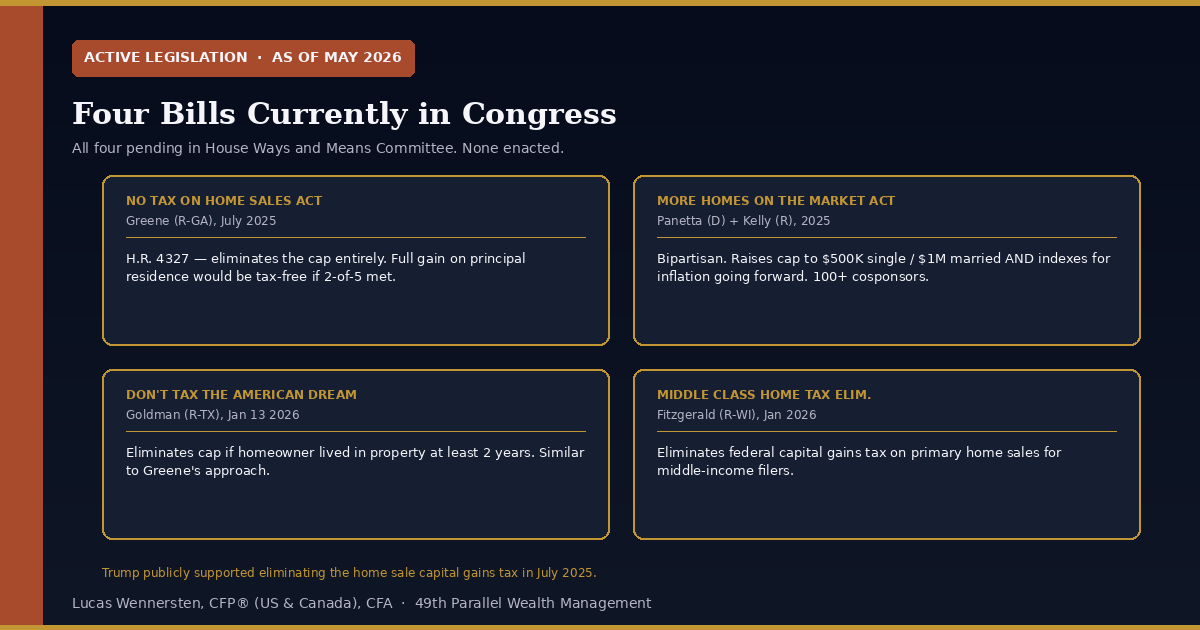 ACTIVE LEGISLATION · AS OF MAY 2026

Four Bills Currently in Congress

All four pending in House Ways and Means Committee. None enacted.

NO TAX ON HOME SALES ACT

Greene (R-GA), July 2025

H.R. 4327 — eliminates the cap entirely. Full gain on principal residence would be tax-free if 2-of-5 met.

MORE HOMES ON THE MARKET ACT

Panetta (D) + Kelly (R), 2025

Bipartisan. Raises cap to \$500K single / \$1M married AND indexes for inflation going forward. 100+ cosponsors.

DON'T TAX THE AMERICAN DREAM

Goldman (R-TX), Jan 13 2026

Eliminates cap if homeowner lived in property at least 2 years. Similar to Greene's approach.

MIDDLE CLASS HOME TAX ELIM.

Fitzgerald (R-WI), Jan 2026

Eliminates federal capital gains tax on primary home sales for middle-income filers.

Trump publicly supported eliminating the home sale capital gains tax in July 2025.

Lucas Wennersten, CFP® (US & Canada), CFA · 49th Parallel Wealth Management